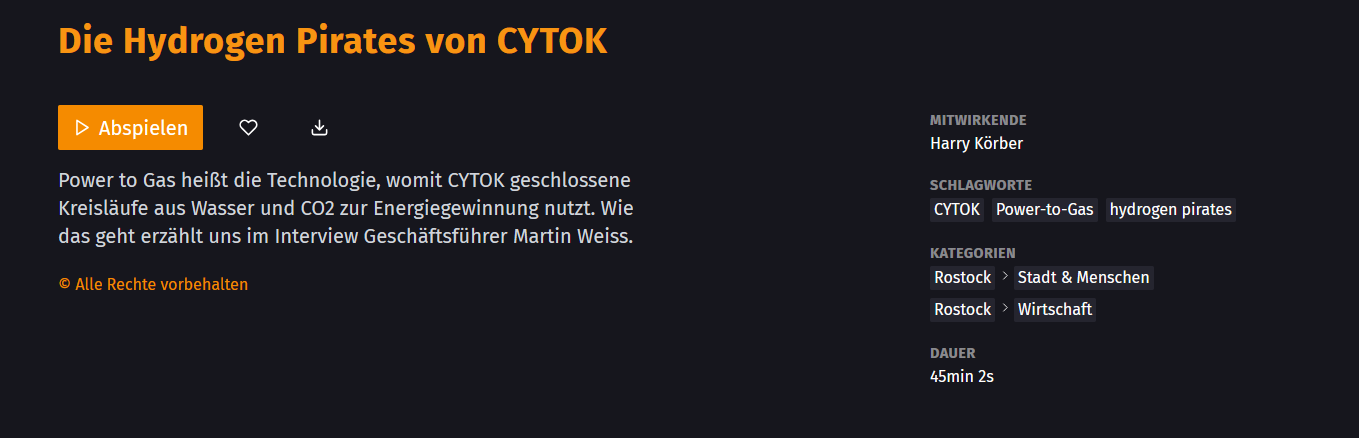 Die Hydrogen Pirates von CYTOK

Abspielen

Power to Gas heißt die Technologie, womit CYTOK geschlossene Kreisläufe aus Wasser und CO2 zur Energiegewinnung nutzt. Wie das geht erzählt uns im Interview Geschäftsführer Martin Weiss.

© Alle Rechte vorbehalten

MITWIRKENDE
Harry Körber

SCHLAGWORTE
CYTOK Power-to-Gas hydrogen pirates

KATEGORIEN
Rostock > Stadt & Menschen
Rostock > Wirtschaft

DAUER
45min 2s